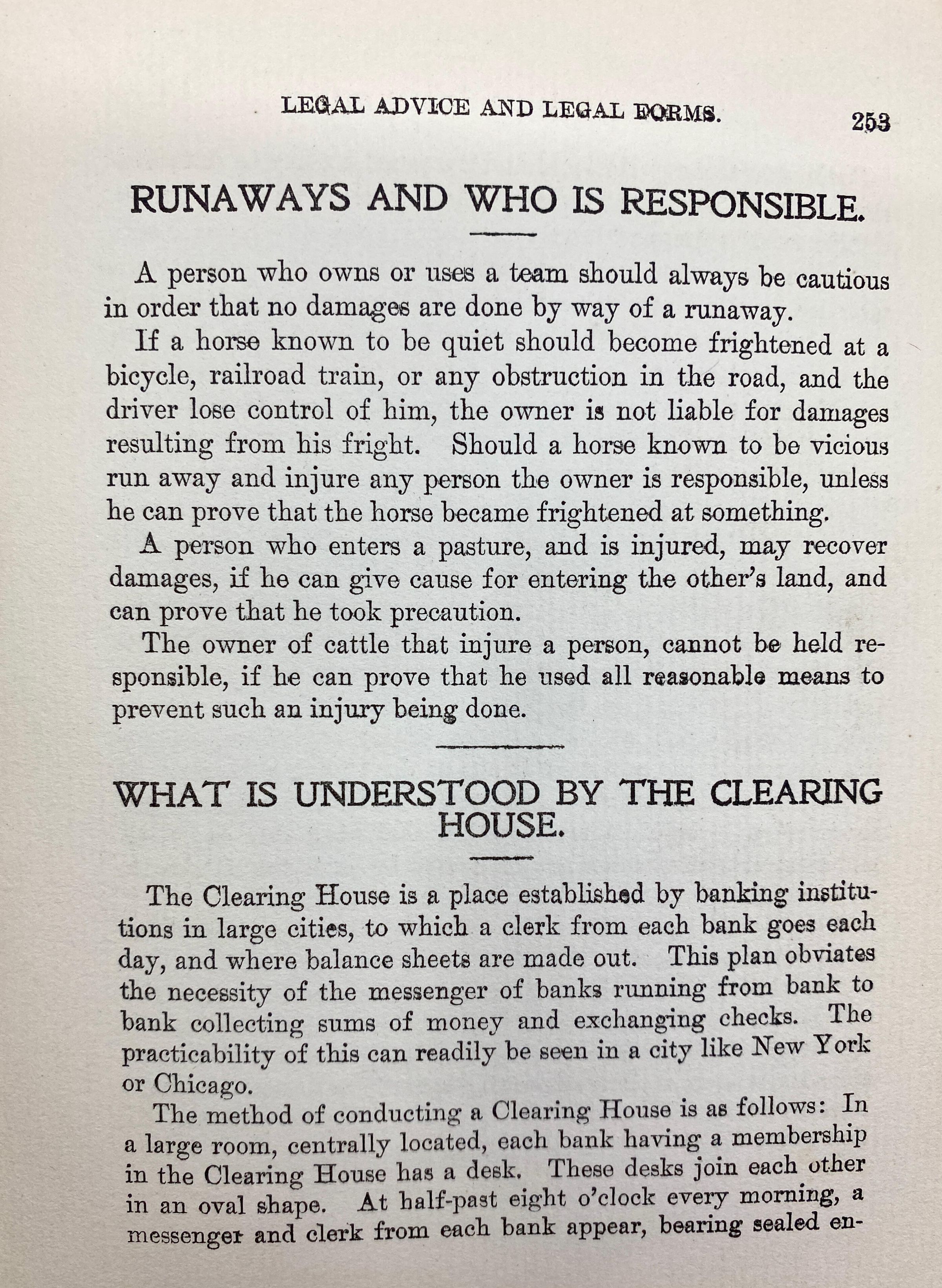 LEGAL ADVICE AND LEGAL FORMS. 253

RUNAWAYS AND WHO IS RESPONSIBLE.

A person who owns or uses a team should always be cautious in order that no damages are done by way of a runaway.

If a horse known to be quiet should become frightened at a bicycle, railroad train, or any obstruction in the road, and the driver lose control of him, the owner is not liable for damages resulting from his fright. Should a horse known to be vicious run away and injure any person the owner is responsible, unless he can prove that the horse became frightened at something.

A person who enters a pasture, and is injured, may recover damages, if he can give cause for entering the other's land, and can prove that he took precaution.

The owner of cattle that injure a person, cannot be held responsible, if he can prove that he used all reasonable means to prevent such an injury being done.

WHAT IS UNDERSTOOD BY THE CLEARING HOUSE.

The Clearing House is a place established by banking institutions in large cities, to which a clerk from each bank goes each day, and where balance sheets are made out. This plan obviates the necessity of the messenger of banks running from bank to bank collecting sums of money and exchanging checks. The practicability of this can readily be seen in a city like New York or Chicago.

The method of conducting a Clearing House is as follows: In a large room, centrally located, each bank having a membership in the Clearing House has a desk. These desks join each other in an oval shape. At half-past eight o'clock every morning, a messenger and clerk from each bank appear, bearing sealed en-